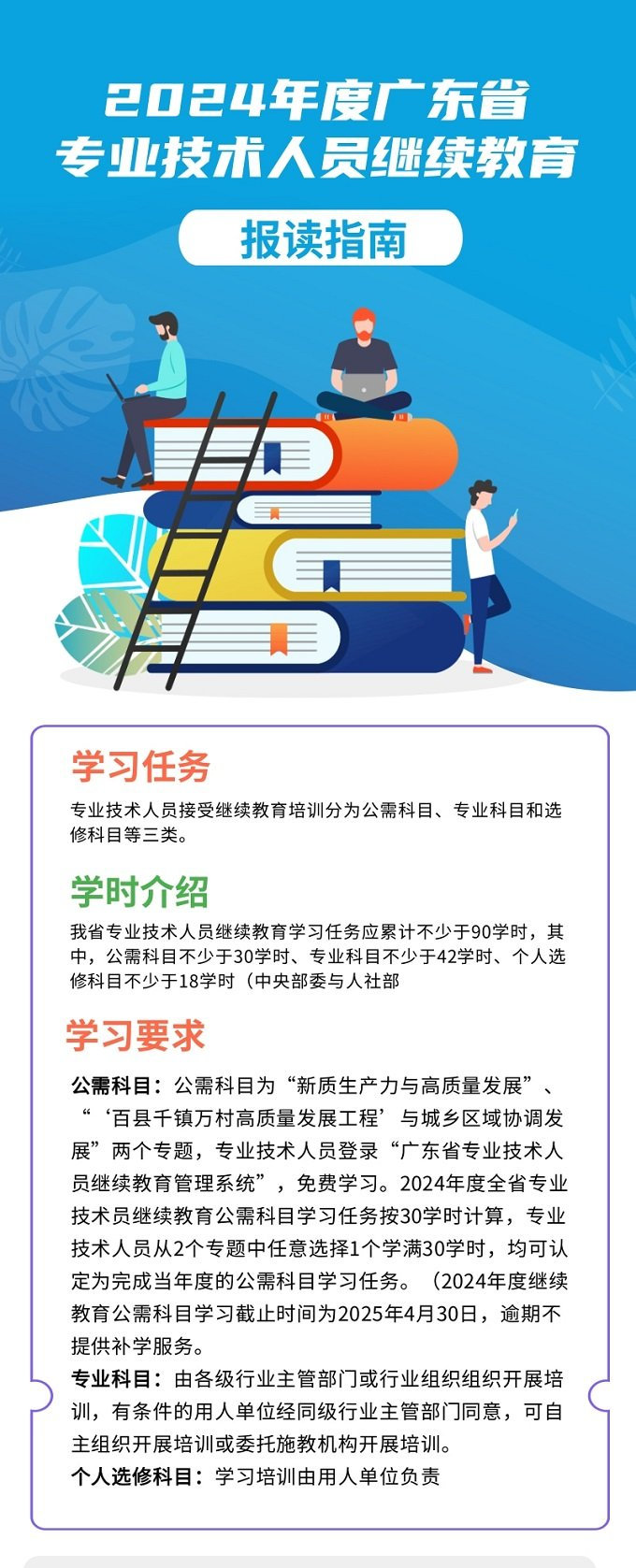 2024年度广东省
专业技术人员继续教育

报读指南

学习任务

专业技术人员接受继续教育培训分为公需科目、专业科目和选修科目等三类。

学时介绍

我省专业技术人员继续教育学习任务应累计不少于90学时，其中，公需科目不少于30学时、专业科目不少于42学时、个人选修科目不少于18学时（中央部委与人社部

学习要求

公需科目：公需科目为“新质生产力与高质量发展”、“‘百县千镇万村高质量发展工程’与城乡区域协调发展”两个专题，专业技术人员登录“广东省专业技术人员继续教育管理系统”，免费学习。2024年度全省专业技术员继续教育公需科目学习任务按30学时计算，专业技术人员从2个专题中任意选择1个学满30学时，均可认定为完成当年度的公需科目学习任务。（2024年度继续教育公需科目学习截止时间为2025年4月30日，逾期不提供补学服务。

专业科目：由各级行业主管部门或行业组织组织开展培训，有条件的用人单位经同级行业主管部门同意，可自主组织开展培训或委托施教机构开展培训。

个人选修科目：学习培训由用人单位负责